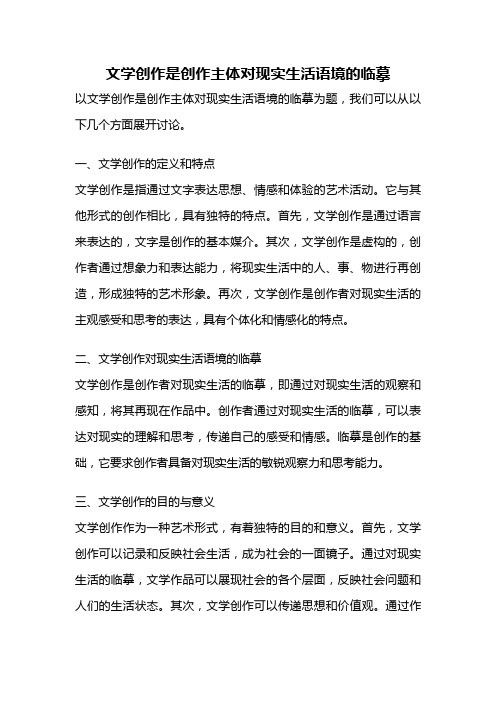 文学创作是创作主体对现实生活语境的临摹

以文学创作是创作主体对现实生活语境的临摹为题，我们可以从以下几个方面展开讨论。

一、文学创作的定义和特点

文学创作是指通过文字表达思想、情感和体验的艺术活动。它与其他形式的创作相比，具有独特的特点。首先，文学创作是通过语言来表达的，文字是创作的基本媒介。其次，文学创作是虚构的，创作者通过想象力和表达能力，将现实生活中的人、事、物进行再创造，形成独特的艺术形象。再次，文学创作是创作者对现实生活的主观感受和思考的表达，具有个体化和情感化的特点。

二、文学创作对现实生活语境的临摹

文学创作是创作者对现实生活的临摹，即通过对现实生活的观察和感知，将其再现在作品中。创作者通过对现实生活的临摹，可以表达对现实的理解和思考，传递自己的感受和情感。临摹是创作的基础，它要求创作者具备对现实生活的敏锐观察力和思考能力。

三、文学创作的目的与意义

文学创作作为一种艺术形式，有着独特的目的和意义。首先，文学创作可以记录和反映社会生活，成为社会的一面镜子。通过对现实生活的临摹，文学作品可以展现社会的各个层面，反映社会问题和人们的生活状态。其次，文学创作可以传递思想和价值观。通过作